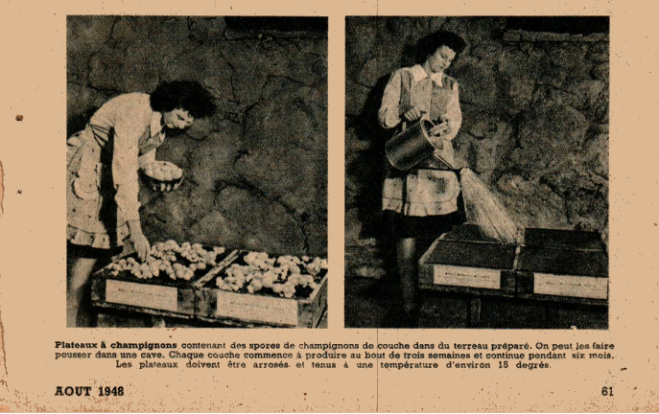 Plateaux à champignons contenant des spores de champignons de couche dans du terreau préparé. On peut les faire pousser dans une cave. Chaque couche commence à produire au bout de trois semaines et continue pendant six mois. Les plateaux doivent être arrosés et tenus à une température d'environ 15 degrés.

AOUT 1948

61